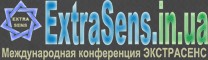 EXTRA SENS

ExtraSens.in.ua

Международная конференция ЭКСТРАСЕНС